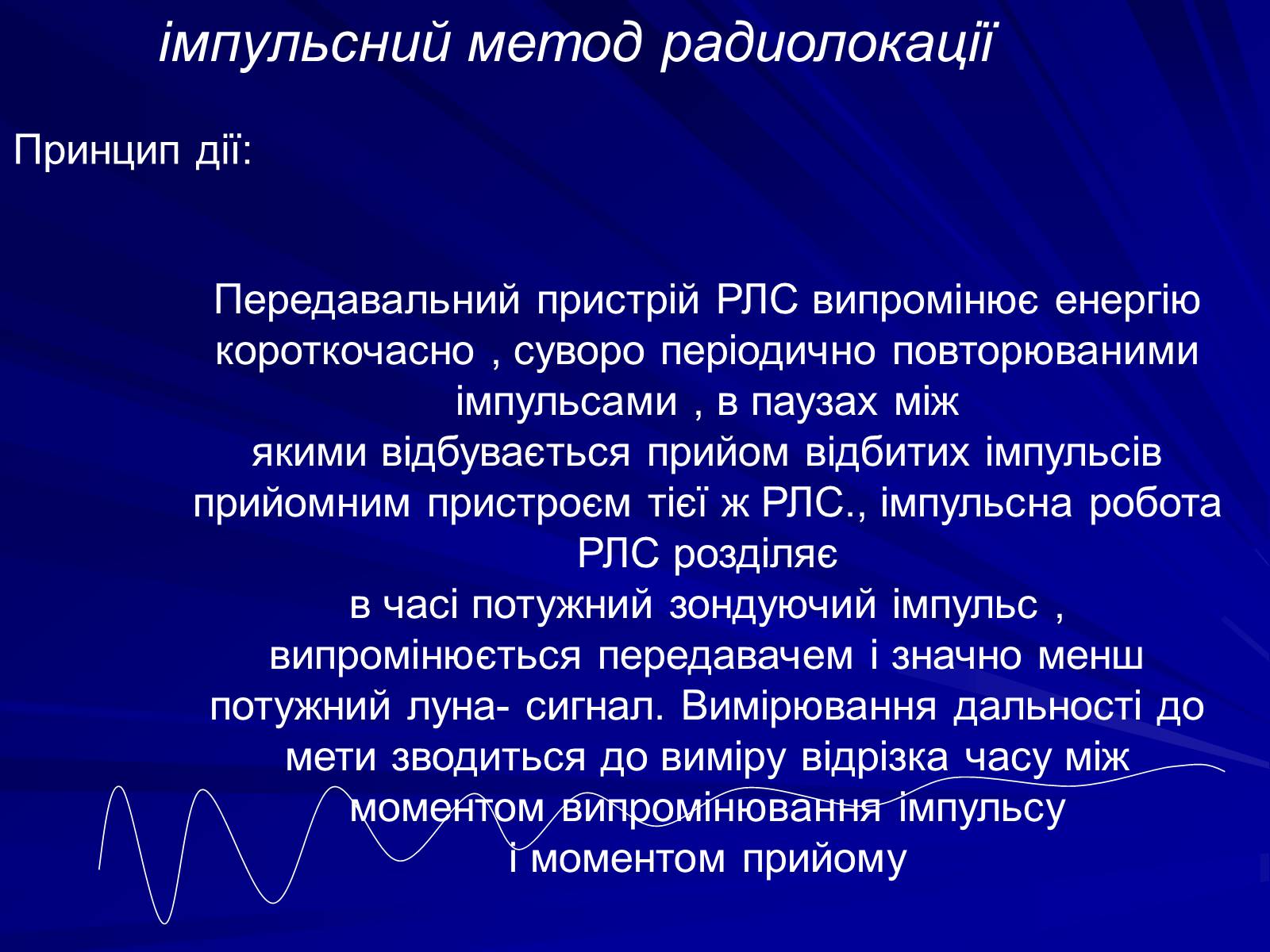 імпульсний метод радиолокації

Принцип дії:

Передавальний пристрій РЛС випромінює енергію короткочасно , суворо періодично повторюваними імпульсами , в паузах між якими відбувається прийом відбитих імпульсів прийомним пристроєм тієї ж РЛС., імпульсна робота РЛС розділяє в часі потужний зондуючий імпульс , випромінюється передавачем і значно менш потужний луна- сигнал. Вимірювання дальності до мети зводиться до виміру відрізка часу між моментом випромінювання імпульсу і моментом прийому